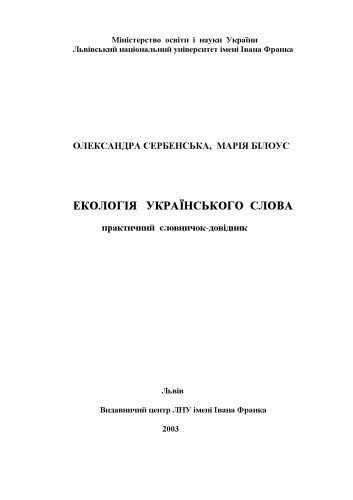 Міністерство освіти і науки України
Львівський національний університет імені Івана Франка

ОЛЕКСАНДРА СЕРБЕНСЬКА, МАРІЯ БІЛОУС

ЕКОЛОГІЯ УКРАЇНСЬКОГО СЛОВА
практичний словничок-довідник

Львів
Видавничий центр ЛНУ імені Івана Франка
2003